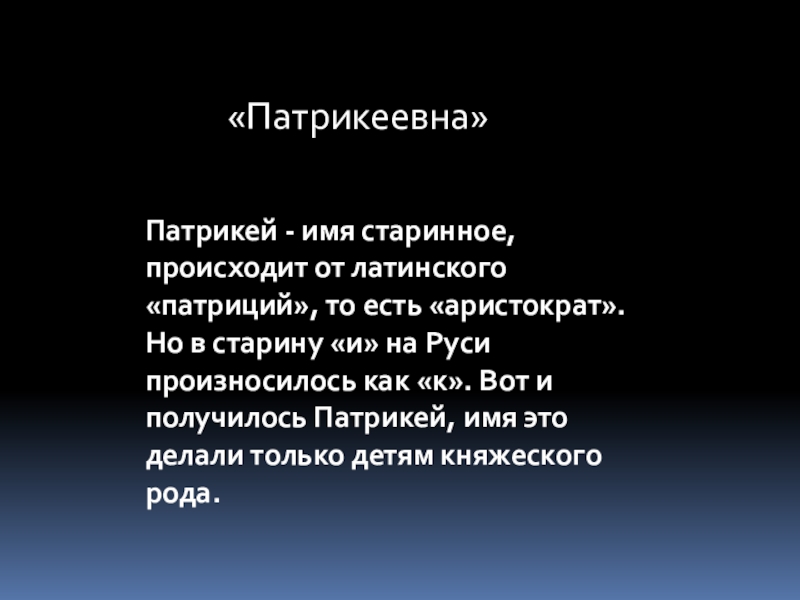 «Патрикеевна»

Патрикей - имя старинное, происходит от латинского «патриций», то есть «аристократ». Но в старину «и» на Руси произносилось как «к». Вот и получилось Патрикей, имя это делали только детям княжеского рода.